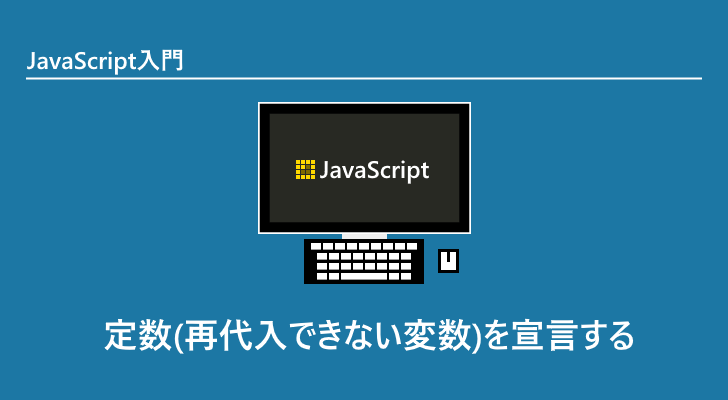 JavaScript入門

JavaScript

定数(再代入できない変数)を宣言する